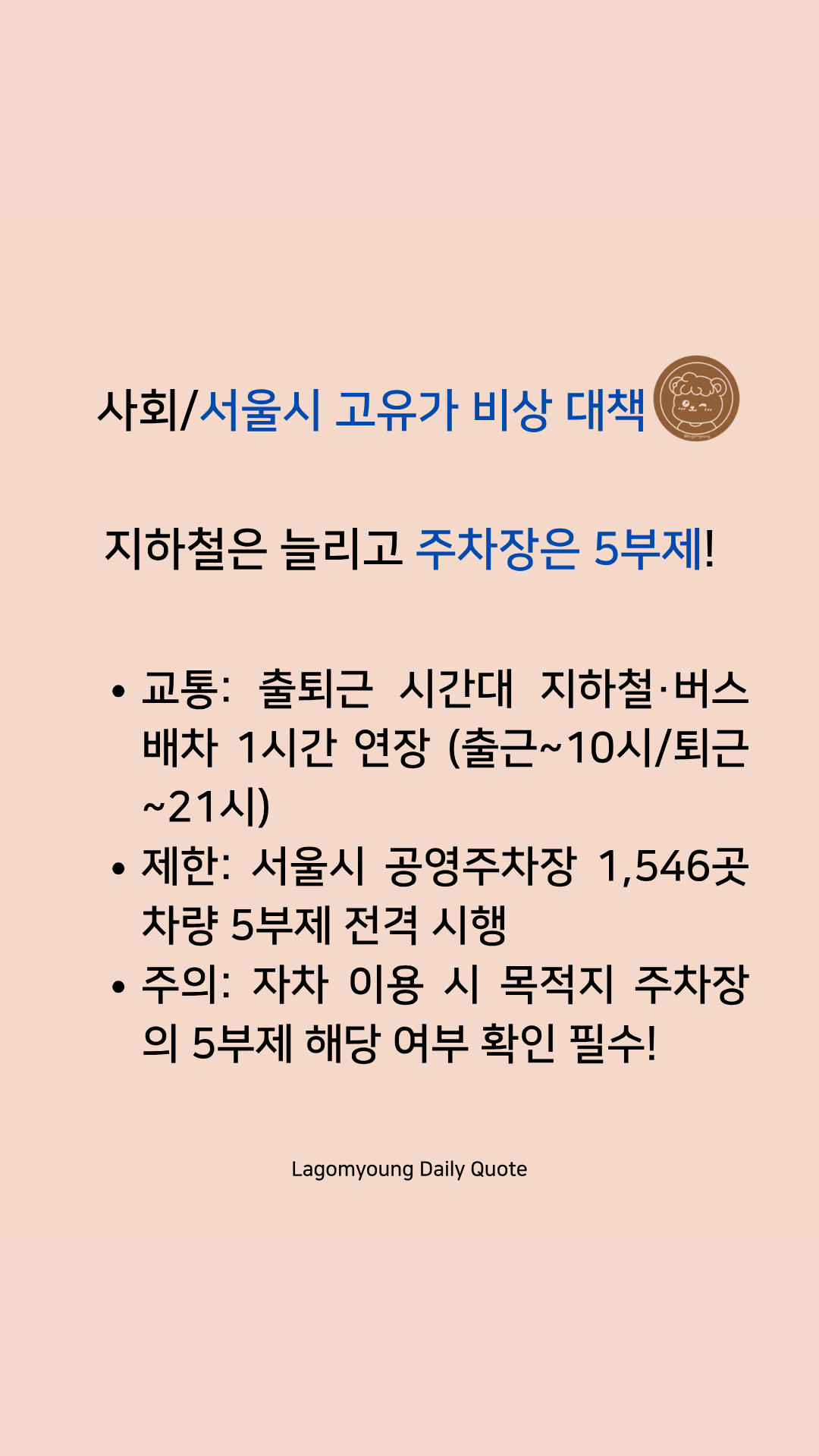 사회/서울시 고유가 비상 대책

지하철은 늘리고 주차장은 5부제!

• 교통: 출퇴근 시간대 지하철·버스 배차 1시간 연장 (출근~10시/퇴근~21시)
• 제한: 서울시 공영주차장 1,546곳 차량 5부제 전격 시행
• 주의: 자차 이용 시 목적지 주차장의 5부제 해당 여부 확인 필수!

Lagomyoung Daily Quote